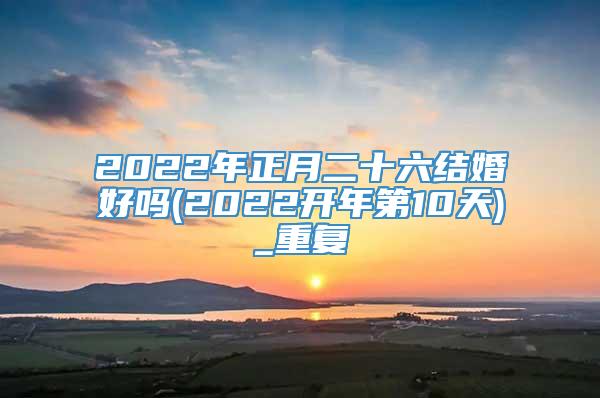 2022年正月二十六结婚好吗(2022开年第10天)_重复